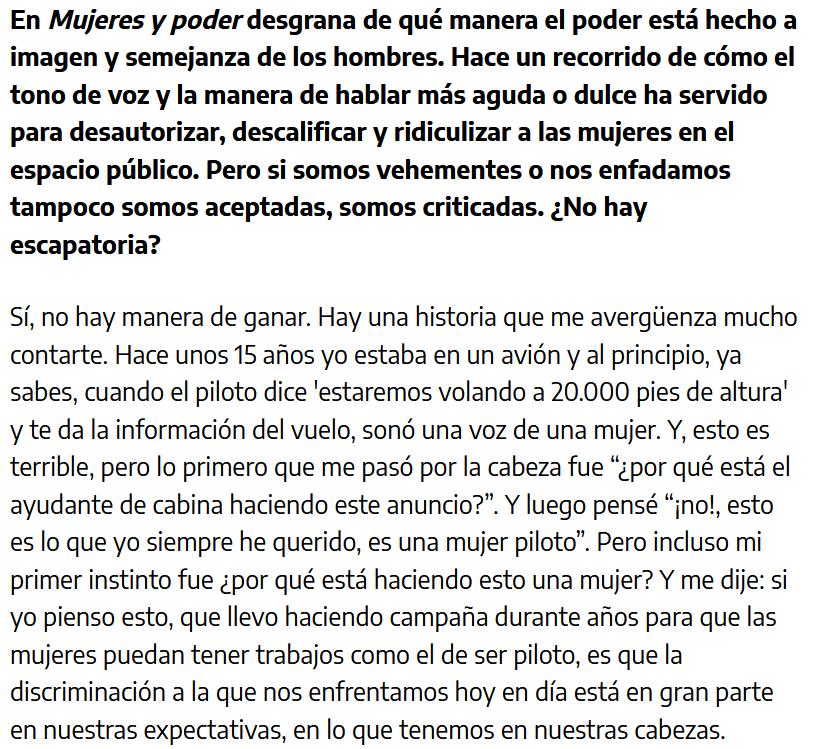 En Mujeres y poder desgrana de qué manera el poder está hecho a imagen y semejanza de los hombres. Hace un recorrido de cómo el tono de voz y la manera de hablar más aguda o dulce ha servido para desautorizar, descalificar y ridiculizar a las mujeres en el espacio público. Pero si somos vehementes o nos enfadamos tampoco somos aceptadas, somos criticadas. ¿No hay escapatoria?

Sí, no hay manera de ganar. Hay una historia que me avergüenza mucho contarte. Hace unos 15 años yo estaba en un avión y al principio, ya sabes, cuando el piloto dice 'estaremos volando a 20.000 pies de altura' y te da la información del vuelo, sonó una voz de una mujer. Y, esto es terrible, pero lo primero que me pasó por la cabeza fue “¿por qué está el ayudante de cabina haciendo este anuncio?”. Y luego pensé “¡no!, esto es lo que yo siempre he querido, es una mujer piloto”. Pero incluso mi primer instinto fue ¿por qué está haciendo esto una mujer? Y me dije: si yo pienso esto, que llevo haciendo campaña durante años para que las mujeres puedan tener trabajos como el de ser piloto, es que la discriminación a la que nos enfrentamos hoy en día está en gran parte en nuestras expectativas, en lo que tenemos en nuestras cabezas.